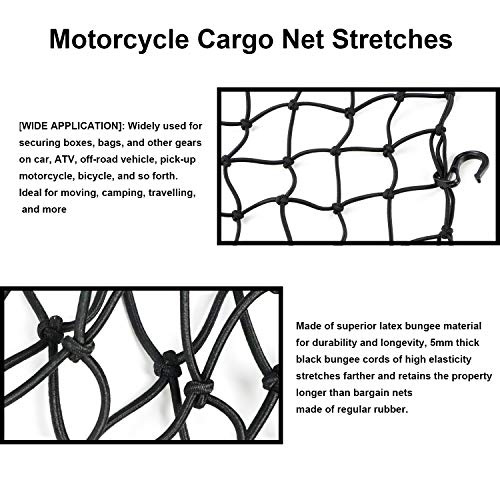 Motorcycle Cargo Net Stretches

[WIDE APPLICATION]: Widely used for securing boxes, bags, and other gears on car, ATV, off-road vehicle, pick-up motorcycle, bicycle, and so forth. Ideal for moving, camping, travelling, and more

Made of superior latex bungee material for durability and longevity, 5mm thick black bungee cords of high elasticity stretches farther and retains the property longer than bargain nets made of regular rubber.